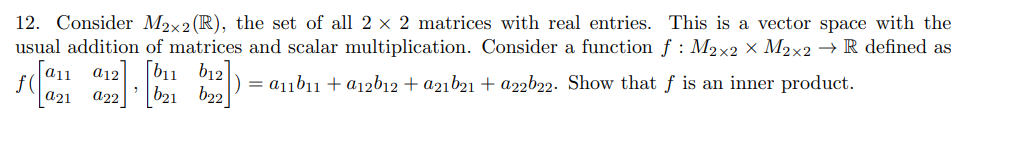 12. Consider $M_{2\times 2}(\mathbb{R})$, the set of all $2 \times 2$ matrices with real entries. This is a vector space with the usual addition of matrices and scalar multiplication. Consider a function $f : M_{2\times 2} \times M_{2\times 2} \to \mathbb{R}$ defined as $f(\begin{bmatrix} a_{11} & a_{12} \\ a_{21} & a_{22} \end{bmatrix}, \begin{bmatrix} b_{11} & b_{12} \\ b_{21} & b_{22} \end{bmatrix}) = a_{11}b_{11} + a_{12}b_{12} + a_{21}b_{21} + a_{22}b_{22}$. Show that $f$ is an inner product.